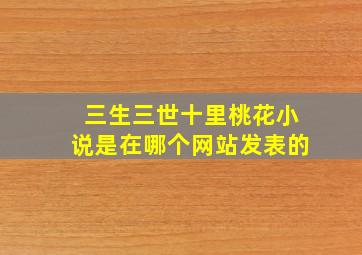 三生三世十里桃花小说是在哪个网站发表的